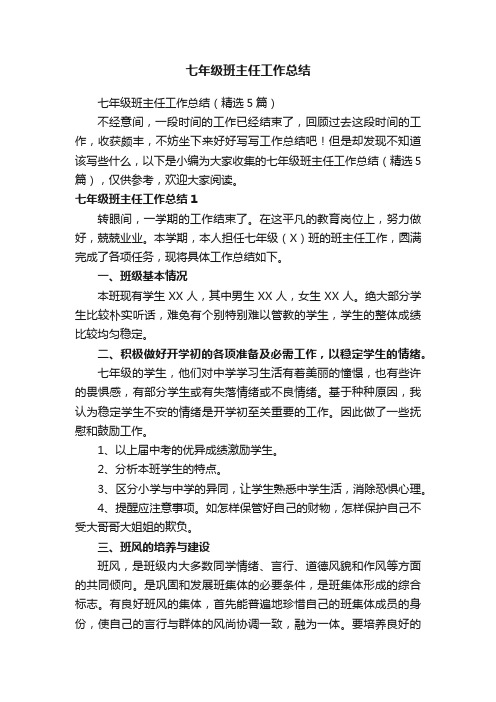 七年级班主任工作总结

七年级班主任工作总结（精选5篇）

不经意间，一段时间的工作已经结束了，回顾过去这段时间的工作，收获颇丰，不妨坐下来好好写写工作总结吧！但是却发现不知道该写些什么，以下是小编为大家收集的七年级班主任工作总结（精选5篇），仅供参考，欢迎大家阅读。

七年级班主任工作总结1

转眼间，一学期的工作结束了。在这平凡的教育岗位上，努力做好，兢兢业业。本学期，本人担任七年级（X）班的班主任工作，圆满完成了各项任务，现将具体工作总结如下。

一、班级基本情况

本班现有学生XX人，其中男生XX人，女生XX人。绝大部分学生比较朴实听话，难免有个别特别难以管教的学生，学生的整体成绩比较均匀稳定。

二、积极做好开学初的各项准备及必需工作，以稳定学生的情绪。

七年级的学生，他们对中学学习生活有着美丽的憧憬，也有些许的畏惧感，有部分学生或有失落情绪或不良情绪。基于种种原因，我认为稳定学生不安的情绪是开学初至关重要的工作。因此做了一些抚慰和鼓励工作。

1、以上届中考的优异成绩激励学生。

2、分析本班学生的特点。

3、区分小学与中学的异同，让学生熟悉中学生活，消除恐惧心理。

4、提醒应注意事项。如怎样保管好自己的财物，怎样保护自己不受大哥哥大姐姐的欺负。

三、班风的培养与建设

班风，是班级内大多数同学情绪、言行、道德风貌和作风等方面的共同倾向。是巩固和发展班集体的必要条件，是班集体形成的综合标志。有良好班风的集体，首先能普遍地珍惜自己的班集体成员的身份，使自己的言行与群体的风尚协调一致，融为一体。要培养良好的